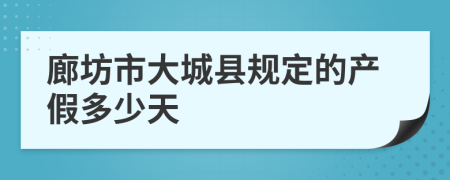 廊坊市大城县规定的产假多少天